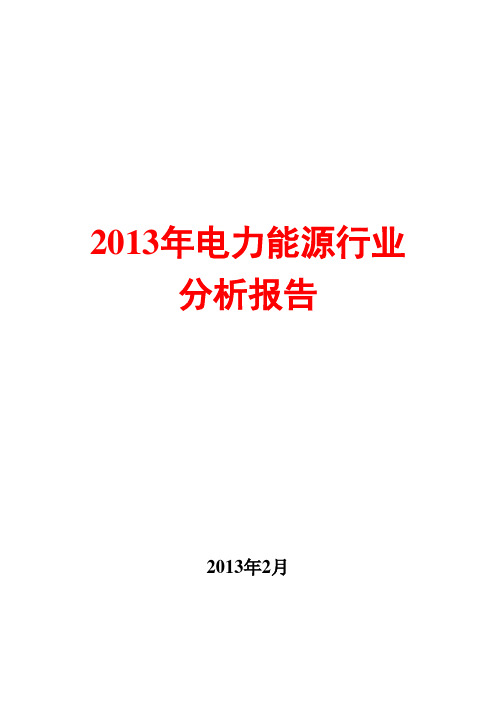 2013年电力能源行业分析报告

2013年2月